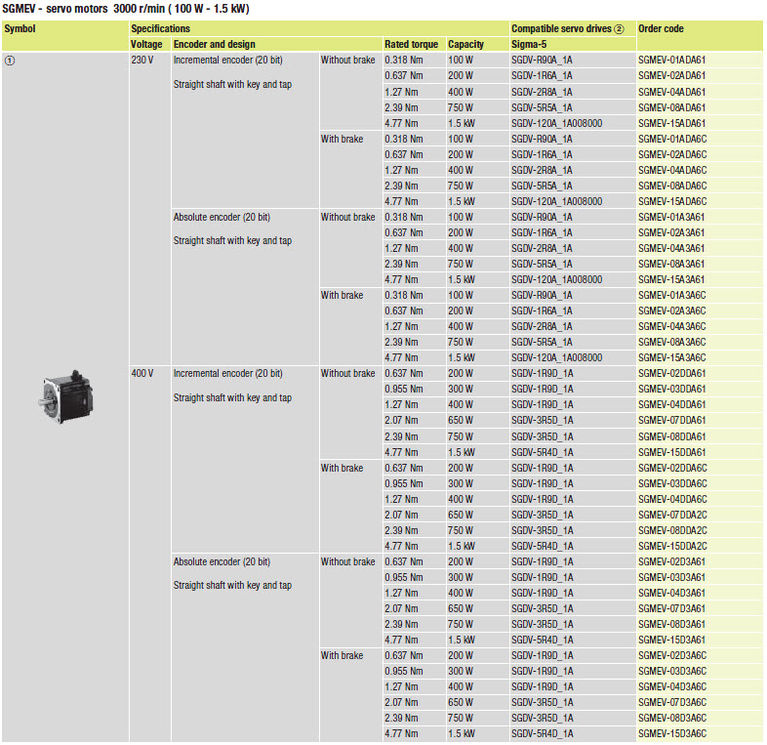 SGMEV - servo motors 3000 r/min ( 100 W - 1.5 kW)

| Symbol | Specifications | | | | | Compatible servo drives ② | Order code |
|---|---|---|---|---|---|---|---|
| | Voltage | Encoder and design | | Rated torque | Capacity | Sigma-5 | |
| ① | 230 V | Incremental encoder (20 bit) Straight shaft with key and tap | Without brake | 0.318 Nm | 100 W | SGDV-R90A_1A | SGMEV-01ADA61 |
| | | | | 0.637 Nm | 200 W | SGDV-1R6A_1A | SGMEV-02ADA61 |
| | | | | 1.27 Nm | 400 W | SGDV-2R8A_1A | SGMEV-04ADA61 |
| | | | | 2.39 Nm | 750 W | SGDV-5R5A_1A | SGMEV-08ADA61 |
| | | | | 4.77 Nm | 1.5 kW | SGDV-120A_1A008000 | SGMEV-15ADA61 |
| | | | With brake | 0.318 Nm | 100 W | SGDV-R90A_1A | SGMEV-01ADA6C |
| | | | | 0.637 Nm | 200 W | SGDV-1R6A_1A | SGMEV-02ADA6C |
| | | | | 1.27 Nm | 400 W | SGDV-2R8A_1A | SGMEV-04ADA6C |
| | | | | 2.39 Nm | 750 W | SGDV-5R5A_1A | SGMEV-08ADA6C |
| | | | | 4.77 Nm | 1.5 kW | SGDV-120A_1A008000 | SGMEV-15ADA6C |
| | | Absolute encoder (20 bit) Straight shaft with key and tap | Without brake | 0.318 Nm | 100 W | SGDV-R90A_1A | SGMEV-01A3A61 |
| | | | | 0.637 Nm | 200 W | SGDV-1R6A_1A | SGMEV-02A3A61 |
| | | | | 1.27 Nm | 400 W | SGDV-2R8A_1A | SGMEV-04A3A61 |
| | | | | 2.39 Nm | 750 W | SGDV-5R5A_1A | SGMEV-08A3A61 |
| | | | | 4.77 Nm | 1.5 kW | SGDV-120A_1A008000 | SGMEV-15A3A61 |
| | | | With brake | 0.318 Nm | 100 W | SGDV-R90A_1A | SGMEV-01A3A6C |
| | | | | 0.637 Nm | 200 W | SGDV-1R6A_1A | SGMEV-02A3A6C |
| | | | | 1.27 Nm | 400 W | SGDV-2R8A_1A | SGMEV-04A3A6C |
| | | | | 2.39 Nm | 750 W | SGDV-5R5A_1A | SGMEV-08A3A6C |
| | | | | 4.77 Nm | 1.5 kW | SGDV-120A_1A008000 | SGMEV-15A3A6C |
| | 400 V | Incremental encoder (20 bit) Straight shaft with key and tap | Without brake | 0.637 Nm | 200 W | SGDV-1R9D_1A | SGMEV-02DDA61 |
| | | | | 0.955 Nm | 300 W | SGDV-1R9D_1A | SGMEV-03DDA61 |
| | | | | 1.27 Nm | 400 W | SGDV-1R9D_1A | SGMEV-04DDA61 |
| | | | | 2.07 Nm | 650 W | SGDV-3R5D_1A | SGMEV-07DDA61 |
| | | | | 2.39 Nm | 750 W | SGDV-3R5D_1A | SGMEV-08DDA61 |
| | | | | 4.77 Nm | 1.5 kW | SGDV-5R4D_1A | SGMEV-15DDA61 |
| | | | With brake | 0.637 Nm | 200 W | SGDV-1R9D_1A | SGMEV-02DDA6C |
| | | | | 0.955 Nm | 300 W | SGDV-1R9D_1A | SGMEV-03DDA6C |
| | | | | 1.27 Nm | 400 W | SGDV-1R9D_1A | SGMEV-04DDA6C |
| | | | | 2.07 Nm | 650 W | SGDV-3R5D_1A | SGMEV-07DDA2C |
| | | | | 2.39 Nm | 750 W | SGDV-3R5D_1A | SGMEV-08DDA2C |
| | | | | 4.77 Nm | 1.5 kW | SGDV-5R4D_1A | SGMEV-15DDA2C |
| | | Absolute encoder (20 bit) Straight shaft with key and tap | Without brake | 0.637 Nm | 200 W | SGDV-1R9D_1A | SGMEV-02D3A61 |
| | | | | 0.955 Nm | 300 W | SGDV-1R9D_1A | SGMEV-03D3A61 |
| | | | | 1.27 Nm | 400 W | SGDV-1R9D_1A | SGMEV-04D3A61 |
| | | | | 2.07 Nm | 650 W | SGDV-3R5D_1A | SGMEV-07D3A61 |
| | | | | 2.39 Nm | 750 W | SGDV-3R5D_1A | SGMEV-08D3A61 |
| | | | | 4.77 Nm | 1.5 kW | SGDV-5R4D_1A | SGMEV-15D3A61 |
| | | | With brake | 0.637 Nm | 200 W | SGDV-1R9D_1A | SGMEV-02D3A6C |
| | | | | 0.955 Nm | 300 W | SGDV-1R9D_1A | SGMEV-03D3A6C |
| | | | | 1.27 Nm | 400 W | SGDV-1R9D_1A | SGMEV-04D3A6C |
| | | | | 2.07 Nm | 650 W | SGDV-3R5D_1A | SGMEV-07D3A6C |
| | | | | 2.39 Nm | 750 W | SGDV-3R5D_1A | SGMEV-08D3A6C |
| | | | | 4.77 Nm | 1.5 kW | SGDV-5R4D_1A | SGMEV-15D3A6C |